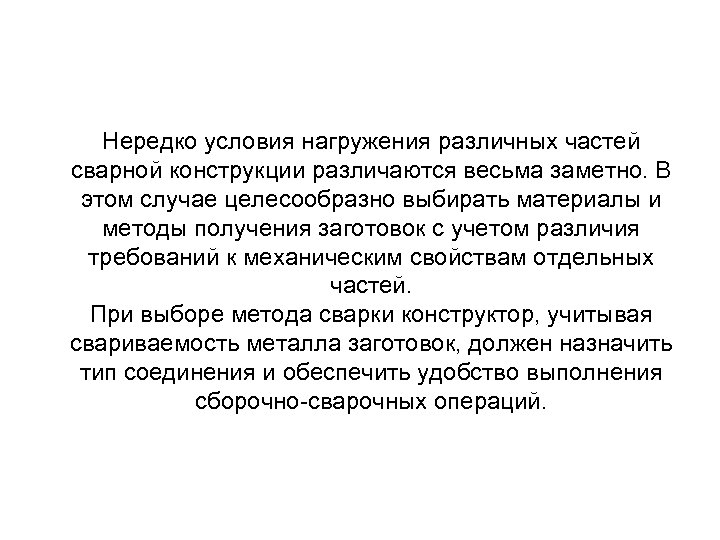 Нередко условия нагружения различных частей сварной конструкции различаются весьма заметно. В этом случае целесообразно выбирать материалы и методы получения заготовок с учетом различия требований к механическим свойствам отдельных частей.
При выборе метода сварки конструктор, учитывая свариваемость металла заготовок, должен назначить тип соединения и обеспечить удобство выполнения сборочно-сварочных операций.